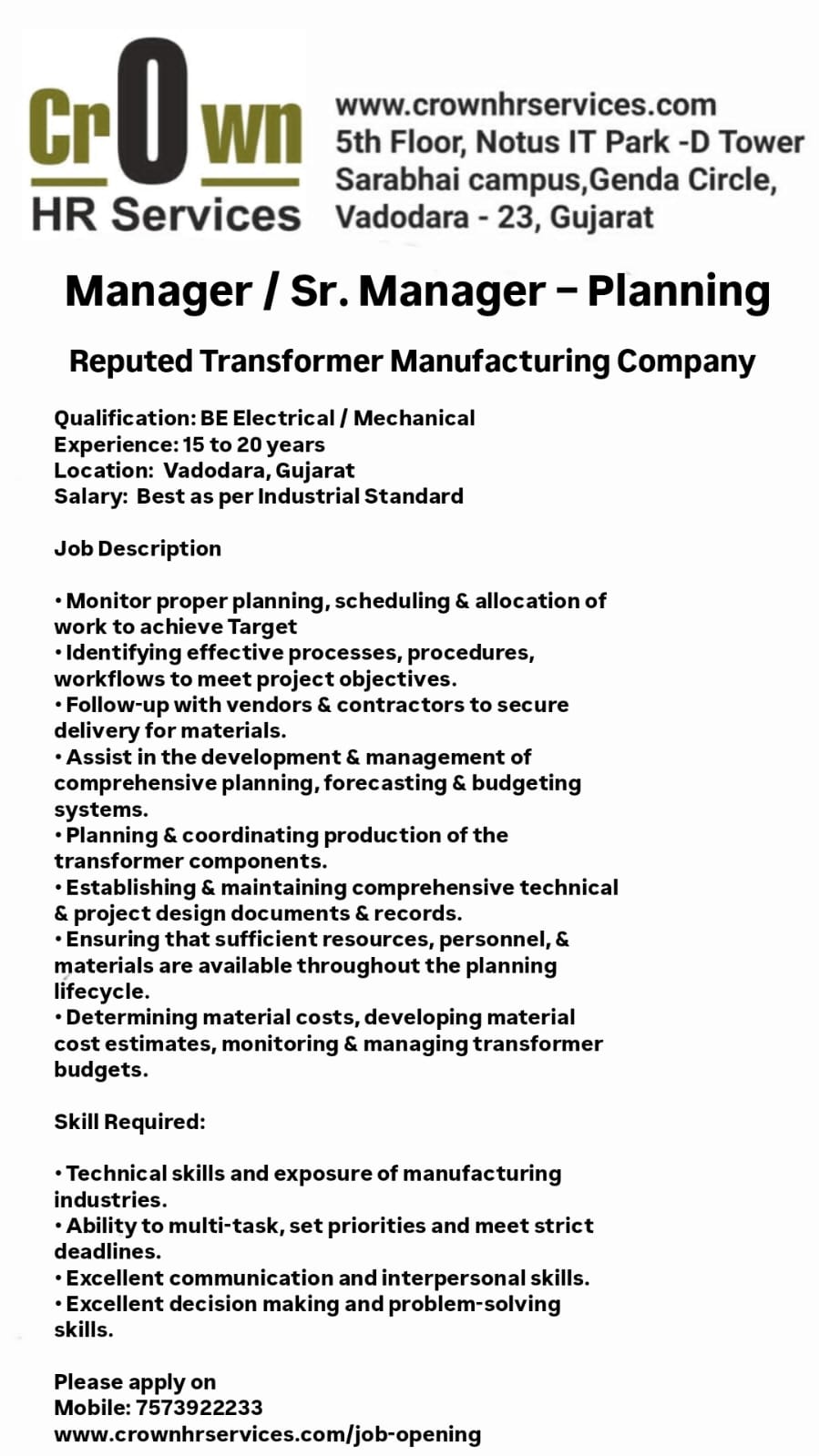 CrOwn
HR Services

www.crownhrservices.com
5th Floor, Notus IT Park -D Tower
Sarabhai campus,Genda Circle,
Vadodara - 23, Gujarat

Manager / Sr. Manager – Planning

Reputed Transformer Manufacturing Company

Qualification: BE Electrical / Mechanical
Experience: 15 to 20 years
Location: Vadodara, Gujarat
Salary: Best as per Industrial Standard

Job Description

• Monitor proper planning, scheduling & allocation of work to achieve Target
• Identifying effective processes, procedures, workflows to meet project objectives.
• Follow-up with vendors & contractors to secure delivery for materials.
• Assist in the development & management of comprehensive planning, forecasting & budgeting systems.
• Planning & coordinating production of the transformer components.
• Establishing & maintaining comprehensive technical & project design documents & records.
• Ensuring that sufficient resources, personnel, & materials are available throughout the planning lifecycle.
• Determining material costs, developing material cost estimates, monitoring & managing transformer budgets.

Skill Required:

• Technical skills and exposure of manufacturing industries.
• Ability to multi-task, set priorities and meet strict deadlines.
• Excellent communication and interpersonal skills.
• Excellent decision making and problem-solving skills.

Please apply on
Mobile: 7573922233
www.crownhrservices.com/job-opening